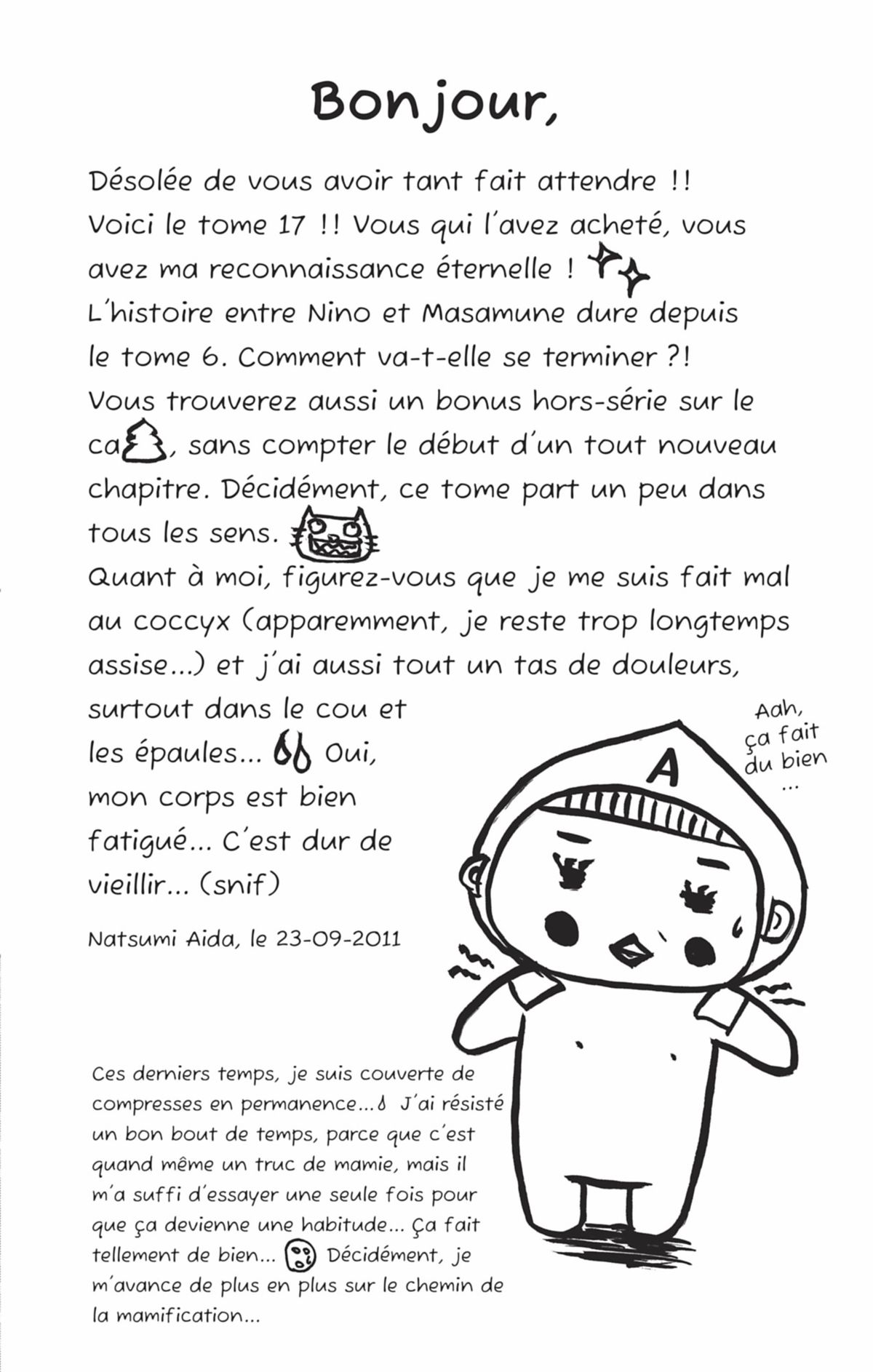 Bonjour,

Désolée de vous avoir tant fait attendre !! Voici le tome 17 !! Vous qui l'avez acheté, vous avez ma reconnaissance éternelle !
L'histoire entre Nino et Masamune dure depuis le tome 6. Comment va-t-elle se terminer ?!
Vous trouverez aussi un bonus hors-série sur le ca, sans compter le début d'un tout nouveau chapitre. Décidément, ce tome part un peu dans tous les sens.
Quant à moi, figurez-vous que je me suis fait mal au coccyx (apparemment, je reste trop longtemps assise...) et j'ai aussi tout un tas de douleurs, surtout dans le cou et les épaules... Oui, mon corps est bien fatigué... C'est dur de vieillir... (snif)

Natsumi Aida, le 23-09-2011

Aah, ça fait du bien ...

A

Ces derniers temps, je suis couverte de compresses en permanence... J'ai résisté un bon bout de temps, parce que c'est quand même un truc de mamie, mais il m'a suffi d'essayer une seule fois pour que ça devienne une habitude... Ça fait tellement de bien... Décidément, je m'avance de plus en plus sur le chemin de la mamification...